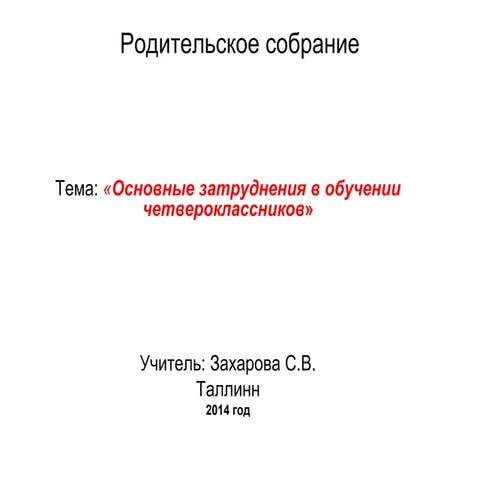 Родительское собрание

Тема: «Основные затруднения в обучении четвероклассников»

Учитель: Захарова С.В.
Таллинн
2014 год